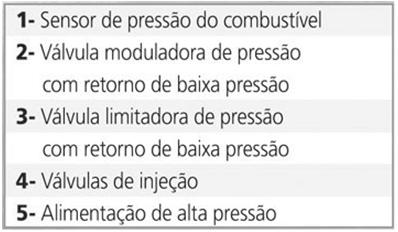 1- Sensor de pressão do combustível
2- Válvula moduladora de pressão com retorno de baixa pressão
3- Válvula limitadora de pressão com retorno de baixa pressão
4- Válvulas de injeção
5- Alimentação de alta pressão